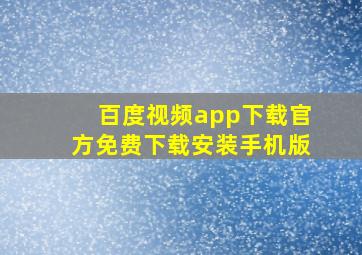 百度视频app下载官方免费下载安装手机版